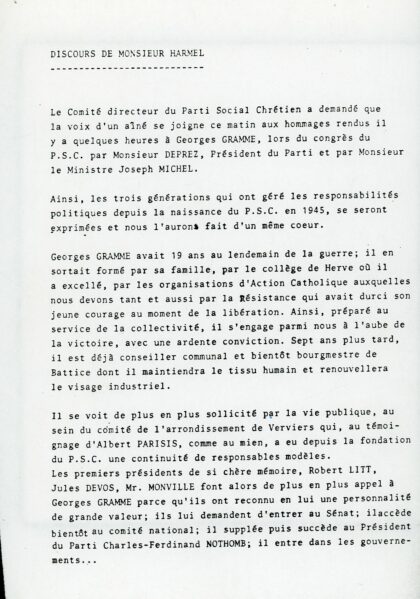 DISCOURS DE MONSIEUR HARMEL
---------------------------

Le Comité directeur du Parti Social Chrétien a demandé que la voix d'un aîné se joigne ce matin aux hommages rendus il y a quelques heures à Georges GRAMME, lors du congrès du P.S.C. par Monsieur DEPREZ, Président du Parti et par Monsieur le Ministre Joseph MICHEL.

Ainsi, les trois générations qui ont géré les responsabilités politiques depuis la naissance du P.S.C. en 1945, se seront exprimées et nous l'aurons fait d'un même coeur.

Georges GRAMME avait 19 ans au lendemain de la guerre; il en sortait formé par sa famille, par le collège de Herve où il a excellé, par les organisations d'Action Catholique auxquelles nous devons tant et aussi par la Résistance qui avait durci son jeune courage au moment de la libération. Ainsi, préparé au service de la collectivité, il s'engage parmi nous à l'aube de la victoire, avec une ardente conviction. Sept ans plus tard, il est déjà conseiller communal et bientôt bourgmestre de Battice dont il maintiendra le tissu humain et renouvellera le visage industriel.

Il se voit de plus en plus sollicité par la vie publique, au sein du comité de l'arrondissement de Verviers qui, au témoignage d'Albert PARISIS, comme au mien, a eu depuis la fondation du P.S.C. une continuité de responsables modèles.
Les premiers présidents de si chère mémoire, Robert LITT, Jules DEVOS, Mr. MONVILLE font alors de plus en plus appel à Georges GRAMME parce qu'ils ont reconnu en lui une personnalité de grande valeur; ils lui demandent d'entrer au Sénat; ilaccède bientôt au comité national; il supplée puis succède au Président du Parti Charles-Ferdinand NOTHOMB; il entre dans les gouvernements...